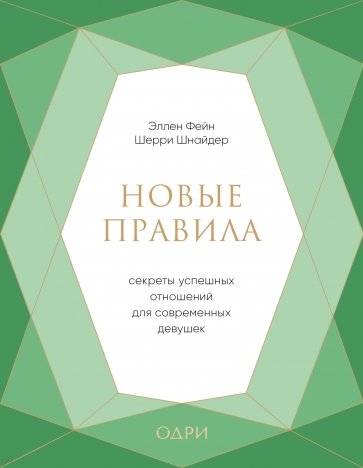 Эллен Фейн
Шерри Шнайдер

НОВЫЕ
ПРАВИЛА

секреты успешных отношений для современных девушек

ОДРИ